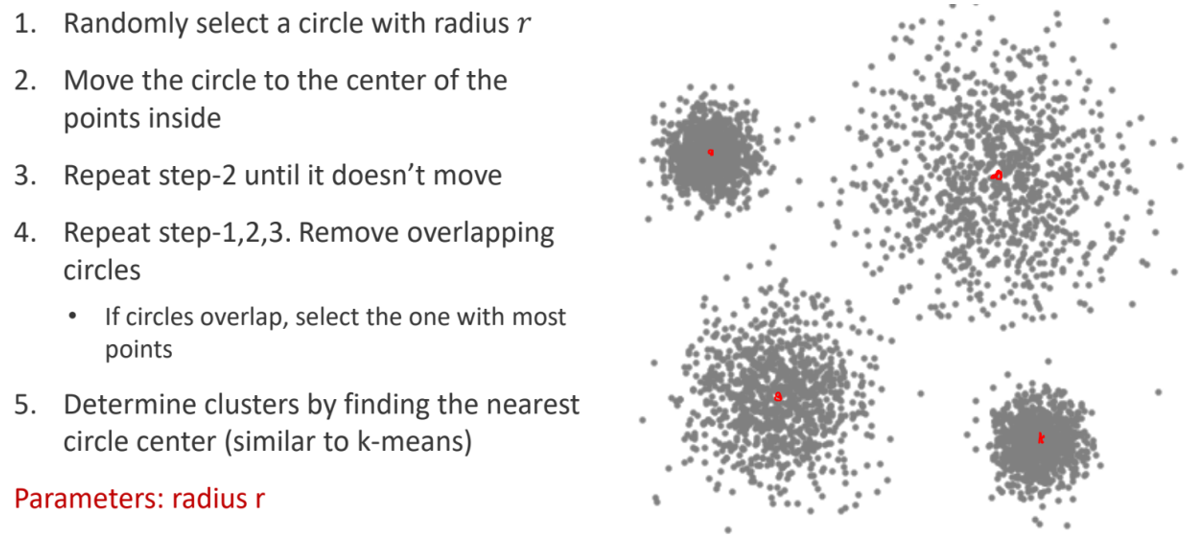 1. Randomly select a circle with radius $r$

2. Move the circle to the center of the points inside

3. Repeat step-2 until it doesn't move

4. Repeat step-1,2,3. Remove overlapping circles

• If circles overlap, select the one with most points

5. Determine clusters by finding the nearest circle center (similar to k-means)

Parameters: radius r